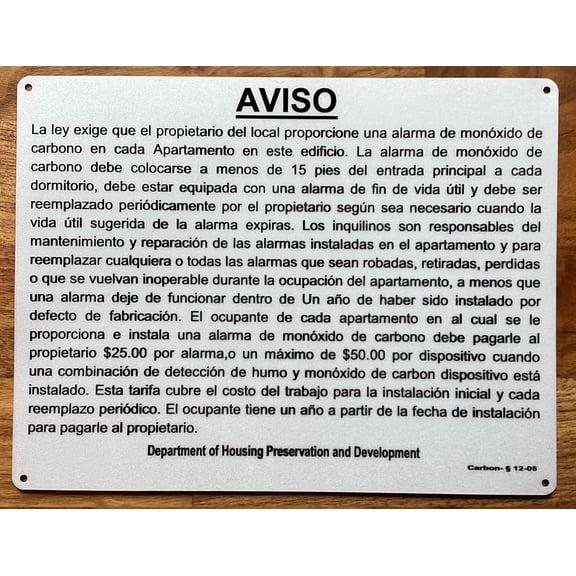 AVISO

La ley exige que el propietario del local proporcione una alarma de monóxido de carbono en cada Apartamento en este edificio. La alarma de monóxido de carbono debe colocarse a menos de 15 pies del entrada principal a cada dormitorio, debe estar equipada con una alarma de fin de vida útil y debe ser reemplazado periódicamente por el propietario según sea necesario cuando la vida útil sugerida de la alarma expiras. Los inquilinos son responsables del mantenimiento y reparación de las alarmas instaladas en el apartamento y para reemplazar cualquiera o todas las alarmas que sean robadas, retiradas, perdidas o que se vuelvan inoperable durante la ocupación del apartamento, a menos que una alarma deje de funcionar dentro de Un año de haber sido instalado por defecto de fabricación. El ocupante de cada apartamento en al cual se le proporciona e instala una alarma de monóxido de carbono debe pagarle al propietario $25.00 por alarma,o un máximo de $50.00 por dispositivo cuando una combinación de detección de humo y monóxido de carbon dispositivo está instalado. Esta tarifa cubre el costo del trabajo para la instalación inicial y cada reemplazo periódico. El ocupante tiene un año a partir de la fecha de instalación para pagarle al propietario.

Department of Housing Preservation and Development

Carbon- § 12-06